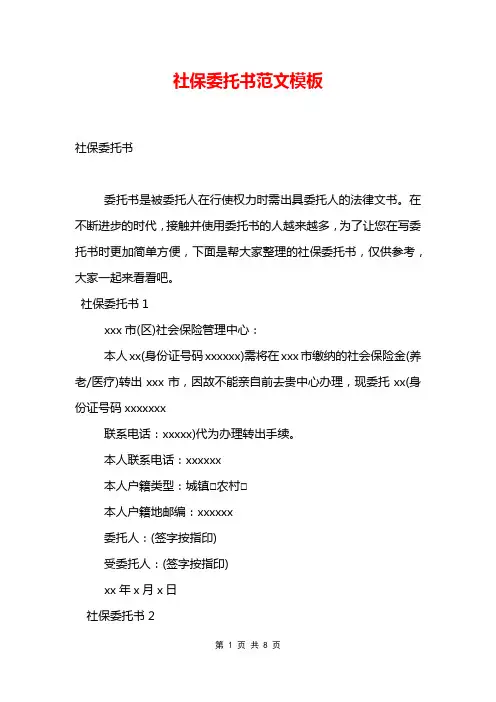 社保委托书范文模板

社保委托书

委托书是被委托人在行使权力时需出具委托人的法律文书。在不断进步的时代，接触并使用委托书的人越来越多，为了让您在写委托书时更加简单方便，下面是帮大家整理的社保委托书，仅供参考，大家一起来看看吧。

社保委托书 1

xxx 市(区)社会保险管理中心：

本人 xx(身份证号码 xxxxxx)需将在 xxx 市缴纳的社会保险金(养老/医疗)转出 xxx 市，因故不能亲自前去贵中心办理，现委托 xx(身份证号码 xxxxxxx

联系电话：xxxxx)代为办理转出手续。

本人联系电话：xxxxxx

本人户籍类型：城镇□农村□

本人户籍地邮编：xxxxxx

委托人：(签字按指印)

受委托人：(签字按指印)

xx 年 x 月 x 日

社保委托书 2

第 1 页 共 8 页